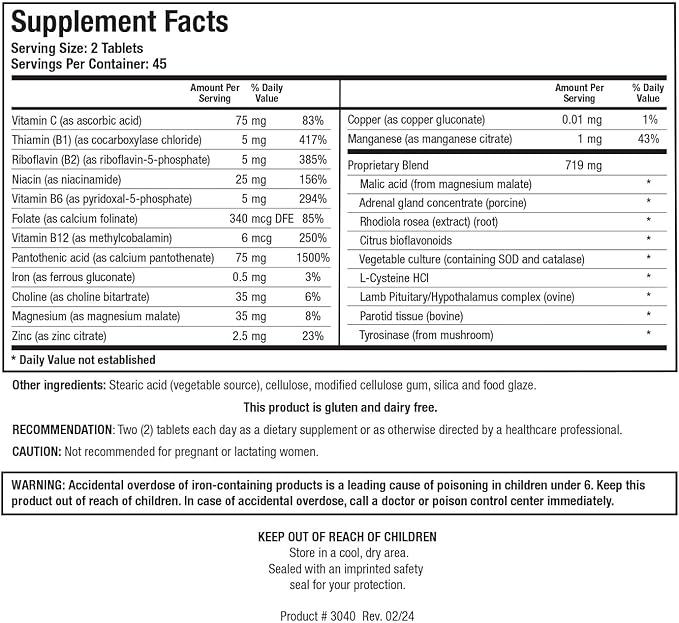 Supplement Facts
Serving Size: 2 Tablets
Servings Per Container: 45

| | Amount Per Serving | % Daily Value |
|---|---|---|
| Vitamin C (as ascorbic acid) | 75 mg | 83% |
| Thiamin (B1) (as cocarboxylase chloride) | 5 mg | 417% |
| Riboflavin (B2) (as riboflavin-5-phosphate) | 5 mg | 385% |
| Niacin (as niacinamide) | 25 mg | 156% |
| Vitamin B6 (as pyridoxal-5-phosphate) | 5 mg | 294% |
| Folate (as calcium folinate) | 340 mcg DFE | 85% |
| Vitamin B12 (as methylcobalamin) | 6 mcg | 250% |
| Pantothenic acid (as calcium pantothenate) | 75 mg | 1500% |
| Iron (as ferrous gluconate) | 0.5 mg | 3% |
| Choline (as choline bitartrate) | 35 mg | 6% |
| Magnesium (as magnesium malate) | 35 mg | 8% |
| Zinc (as zinc citrate) | 2.5 mg | 23% |

| | Amount Per Serving | % Daily Value |
|---|---|---|
| Copper (as copper gluconate) | 0.01 mg | 1% |
| Manganese (as manganese citrate) | 1 mg | 43% |
| Proprietary Blend | 719 mg | |
| Malic acid (from magnesium malate) | | * |
| Adrenal gland concentrate (porcine) | | * |
| Rhodiola rosea (extract) (root) | | * |
| Citrus bioflavonoids | | * |
| Vegetable culture (containing SOD and catalase) | | * |
| L-Cysteine HCl | | * |
| Lamb Pituitary/Hypothalamus complex (ovine) | | * |
| Parotid tissue (bovine) | | * |
| Tyrosinase (from mushroom) | | * |

* Daily Value not established

Other ingredients: Stearic acid (vegetable source), cellulose, modified cellulose gum, silica and food glaze.

This product is gluten and dairy free.

RECOMMENDATION: Two (2) tablets each day as a dietary supplement or as otherwise directed by a healthcare professional.

CAUTION: Not recommended for pregnant or lactating women.

WARNING: Accidental overdose of iron-containing products is a leading cause of poisoning in children under 6. Keep this product out of reach of children. In case of accidental overdose, call a doctor or poison control center immediately.

KEEP OUT OF REACH OF CHILDREN
Store in a cool, dry area.
Sealed with an imprinted safety seal for your protection.

Product # 3040 Rev. 02/24